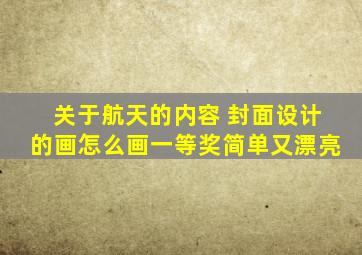 关于航天的内容 封面设计的画怎么画一等奖简单又漂亮